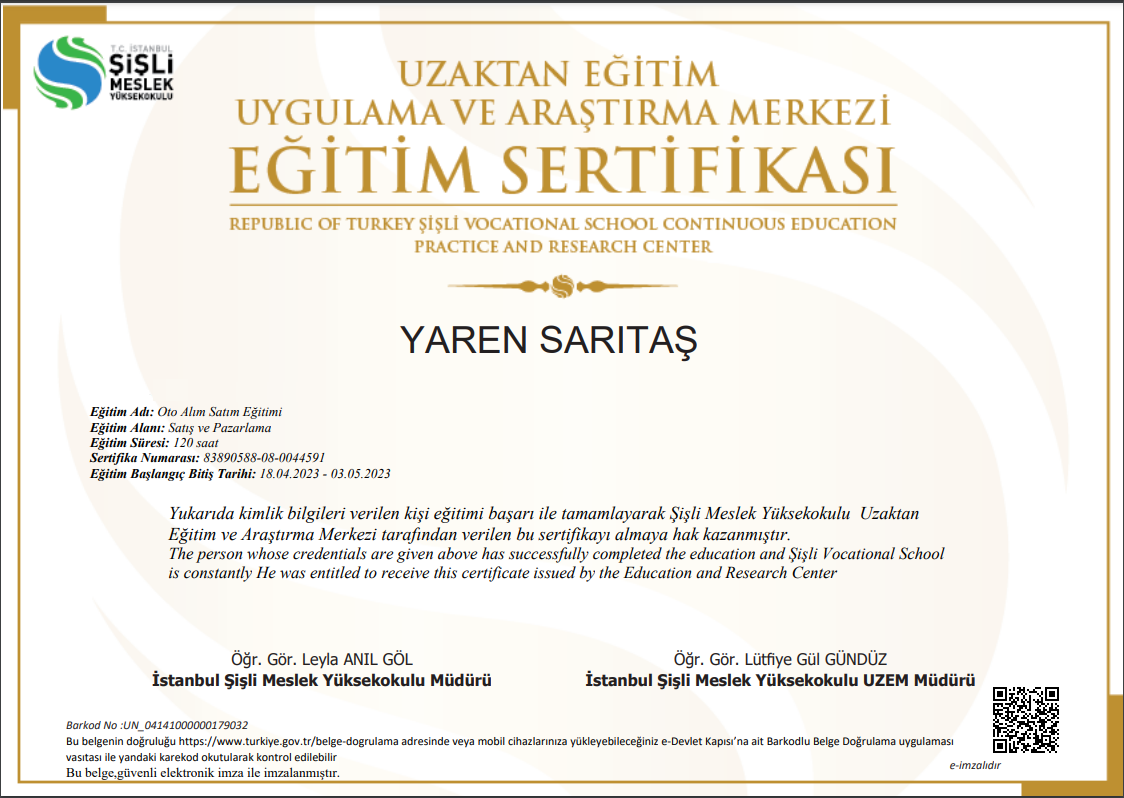 T.C. İSTANBUL
ŞİŞLİ MESLEK YÜKSEKOKULU

UZAKTAN EĞİTİM
UYGULAMA VE ARAŞTIRMA MERKEZİ
EĞİTİM SERTİFİKASI

REPUBLIC OF TURKEY ŞİŞLİ VOCATIONAL SCHOOL CONTINUOUS EDUCATION PRACTICE AND RESEARCH CENTER

YAREN SARITAŞ

Eğitim Adı: Oto Alım Satım Eğitimi
Eğitim Alanı: Satış ve Pazarlama
Eğitim Süresi: 120 saat
Sertifika Numarası: 83890588-08-0044591
Eğitim Başlangıç Bitiş Tarihi: 18.04.2023 - 03.05.2023

Yukarıda kimlik bilgileri verilen kişi eğitimi başarı ile tamamlayarak Şişli Meslek Yüksekokulu Uzaktan Eğitim ve Araştırma Merkezi tarafından verilen bu sertifikayı almaya hak kazanmıştır.
The person whose credentials are given above has successfully completed the education and Şişli Vocational School is constantly He was entitled to receive this certificate issued by the Education and Research Center

Öğr. Gör. Leyla ANIL GÖL
İstanbul Şişli Meslek Yüksekokulu Müdürü

Öğr. Gör. Lütfiye Gül GÜNDÜZ
İstanbul Şişli Meslek Yüksekokulu UZEM Müdürü

Barkod No :UN_04141000000179032
Bu belgenin doğruluğu https://www.turkiye.gov.tr/belge-dogrulama adresinde veya mobil cihazlarınıza yükleyebileceğiniz e-Devlet Kapısı'na ait Barkodlu Belge Doğrulama uygulaması vasıtası ile yandaki karekod okutularak kontrol edilebilir
Bu belge,güvenli elektronik imza ile imzalanmıştır.

e-imzalıdır